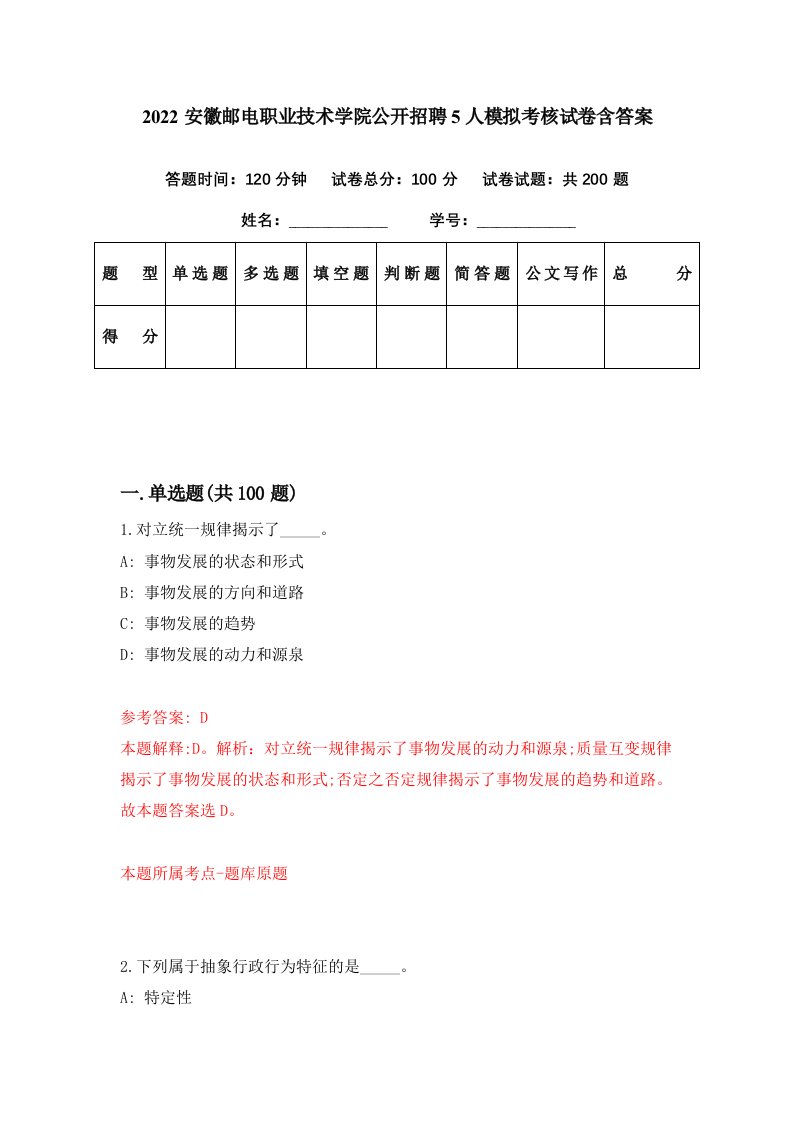 2022 安徽邮电职业技术学院公开招聘 5 人模拟考核试卷含答案

答题时间：120 分钟　试卷总分：100 分　试卷试题：共 200 题

姓名：____________　学号：____________

| 题　型 | 单选题 | 多选题 | 填空题 | 判断题 | 简答题 | 公文写作 | 总　分 |
|---|---|---|---|---|---|---|---|
| 得　分 | | | | | | | |

一.单选题(共 100 题)

1.对立统一规律揭示了_____。

A: 事物发展的状态和形式

B: 事物发展的方向和道路

C: 事物发展的趋势

D: 事物发展的动力和源泉

参考答案: D

本题解释:D。解析：对立统一规律揭示了事物发展的动力和源泉;质量互变规律揭示了事物发展的状态和形式;否定之否定规律揭示了事物发展的趋势和道路。故本题答案选 D。

本题所属考点-题库原题

2.下列属于抽象行政行为特征的是_____。

A: 特定性